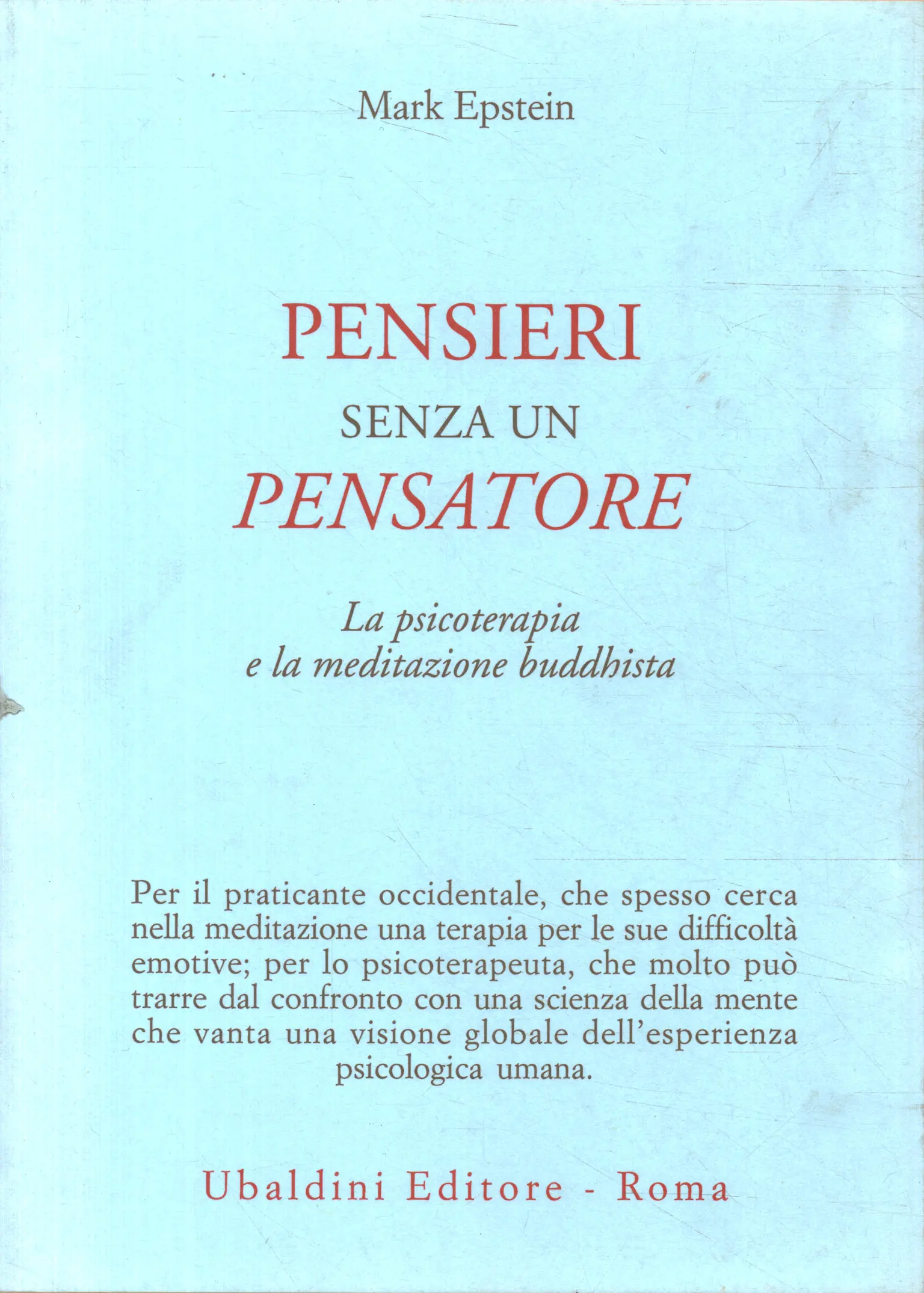 Mark Epstein

PENSIERI
SENZA UN
PENSATORE

La psicoterapia
e la meditazione buddhista

Per il praticante occidentale, che spesso cerca nella meditazione una terapia per le sue difficoltà emotive; per lo psicoterapeuta, che molto può trarre dal confronto con una scienza della mente che vanta una visione globale dell'esperienza psicologica umana.

Ubaldini Editore - Roma